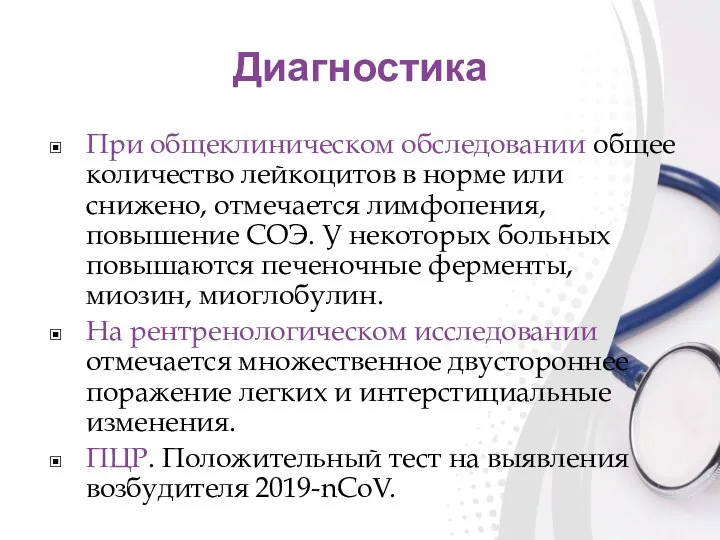 Диагностика

При общеклиническом обследовании общее количество лейкоцитов в норме или снижено, отмечается лимфопения, повышение СОЭ. У некоторых больных повышаются печеночные ферменты, миозин, миоглобулин.

На рентренологическом исследовании отмечается множественное двустороннее поражение легких и интерстициальные изменения.

ПЦР. Положительный тест на выявления возбудителя 2019-nCoV.